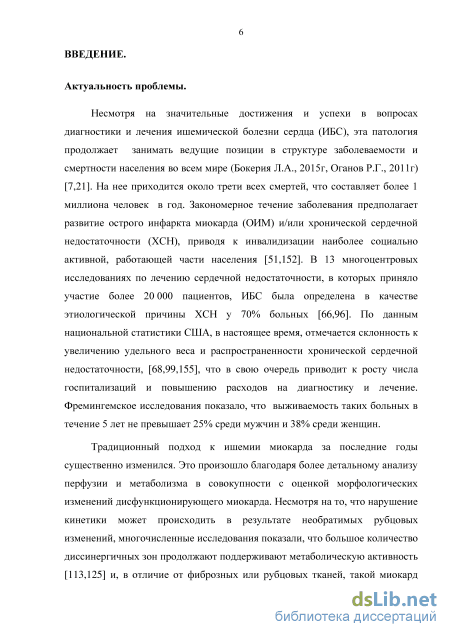 6

ВВЕДЕНИЕ.

Актуальность проблемы.

Несмотря на значительные достижения и успехи в вопросах диагностики и лечения ишемической болезни сердца (ИБС), эта патология продолжает занимать ведущие позиции в структуре заболеваемости и смертности населения во всем мире (Бокерия Л.А., 2015г, Оганов Р.Г., 2011г) [7,21]. На нее приходится около трети всех смертей, что составляет более 1 миллиона человек в год. Закономерное течение заболевания предполагает развитие острого инфаркта миокарда (ОИМ) и/или хронической сердечной недостаточности (ХСН), приводя к инвалидизации наиболее социально активной, работающей части населения [51,152]. В 13 многоцентровых исследованиях по лечению сердечной недостаточности, в которых приняло участие более 20 000 пациентов, ИБС была определена в качестве этиологической причины ХСН у 70% больных [66,96]. По данным национальной статистики США, в настоящее время, отмечается склонность к увеличению удельного веса и распространенности хронической сердечной недостаточности, [68,99,155], что в свою очередь приводит к росту числа госпитализаций и повышению расходов на диагностику и лечение. Фремингемское исследования показало, что выживаемость таких больных в течение 5 лет не превышает 25% среди мужчин и 38% среди женщин.

Традиционный подход к ишемии миокарда за последние годы существенно изменился. Это произошло благодаря более детальному анализу перфузии и метаболизма в совокупности с оценкой морфологических изменений дисфункционирующего миокарда. Несмотря на то, что нарушение кинетики может происходить в результате необратимых рубцовых изменений, многочисленные исследования показали, что большое количество диссинергичных зон продолжают поддерживают метаболическую активность [113,125] и, в отличие от фиброзных или рубцовых тканей, такой миокард

dsLib.net
библиотека диссертаций